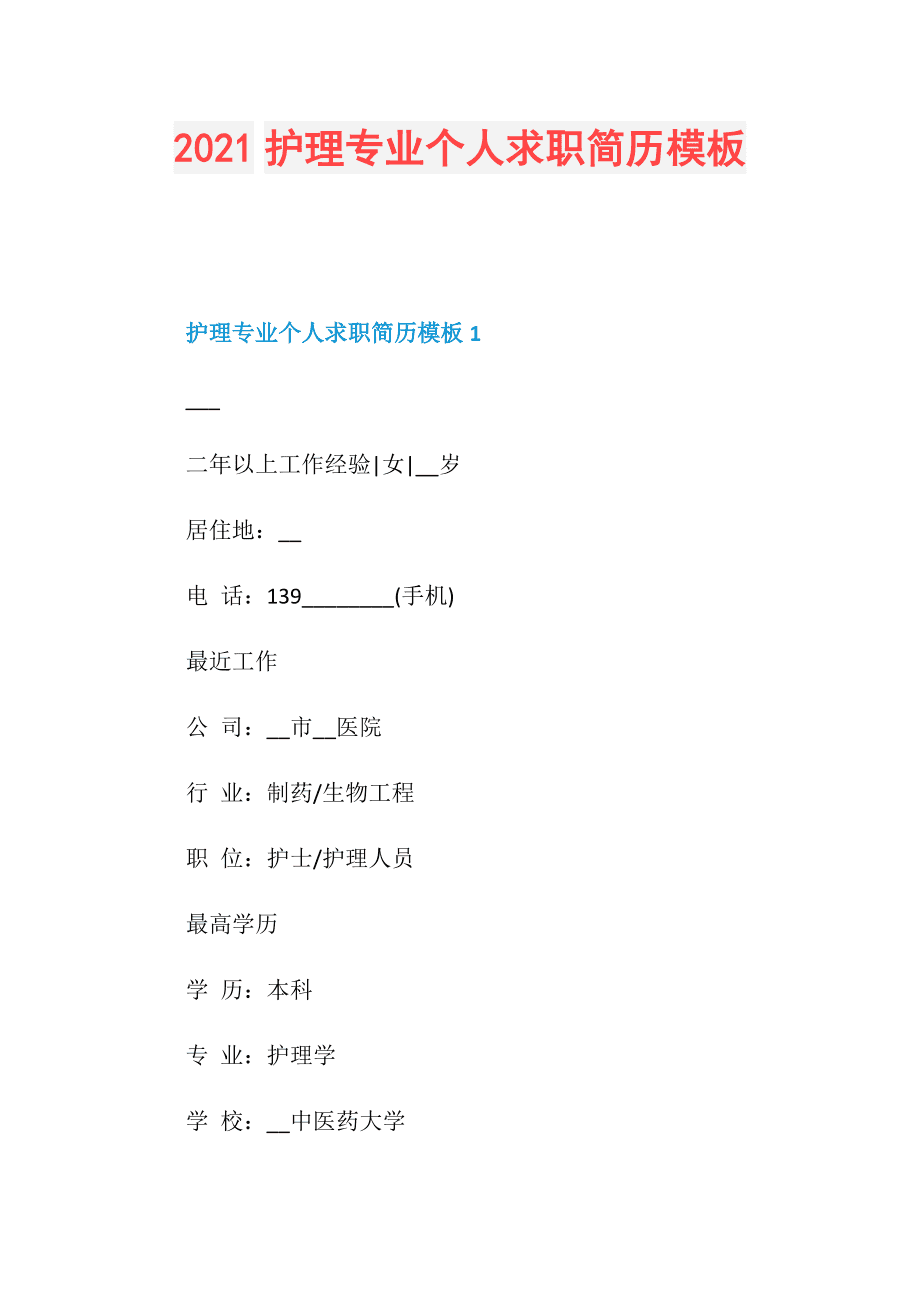 2021 护理专业个人求职简历模板

护理专业个人求职简历模板 1

___

二年以上工作经验|女|__岁

居住地：__

电 话：139________(手机)

最近工作

公 司：__市__医院

行 业：制药/生物工程

职 位：护士/护理人员

最高学历

学 历：本科

专 业：护理学

学 校：__中医药大学